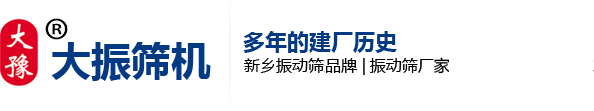 大豫 ®
大振筛机

多年的建厂历史
新乡振动筛品牌 | 振动筛厂家